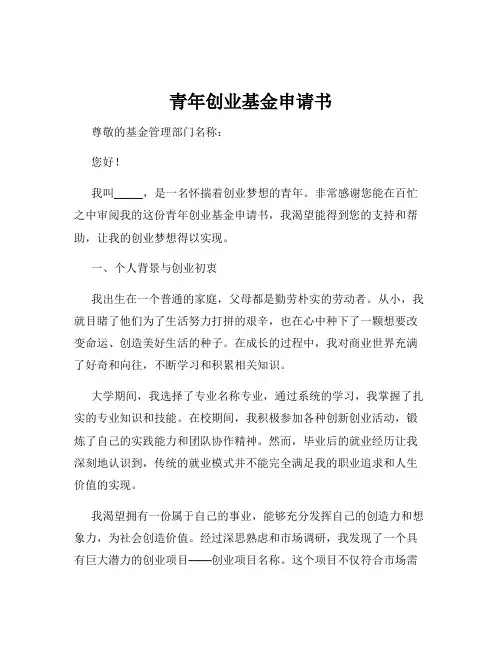 青年创业基金申请书

尊敬的基金管理部门名称：

您好！

我叫_____，是一名怀揣着创业梦想的青年。非常感谢您能在百忙之中审阅我的这份青年创业基金申请书，我渴望能得到您的支持和帮助，让我的创业梦想得以实现。

一、个人背景与创业初衷

我出生在一个普通的家庭，父母都是勤劳朴实的劳动者。从小，我就目睹了他们为了生活努力打拼的艰辛，也在心中种下了一颗想要改变命运、创造美好生活的种子。在成长的过程中，我对商业世界充满了好奇和向往，不断学习和积累相关知识。

大学期间，我选择了专业名称专业，通过系统的学习，我掌握了扎实的专业知识和技能。在校期间，我积极参加各种创新创业活动，锻炼了自己的实践能力和团队协作精神。然而，毕业后的就业经历让我深刻地认识到，传统的就业模式并不能完全满足我的职业追求和人生价值的实现。

我渴望拥有一份属于自己的事业，能够充分发挥自己的创造力和想象力，为社会创造价值。经过深思熟虑和市场调研，我发现了一个具有巨大潜力的创业项目——创业项目名称。这个项目不仅符合市场需